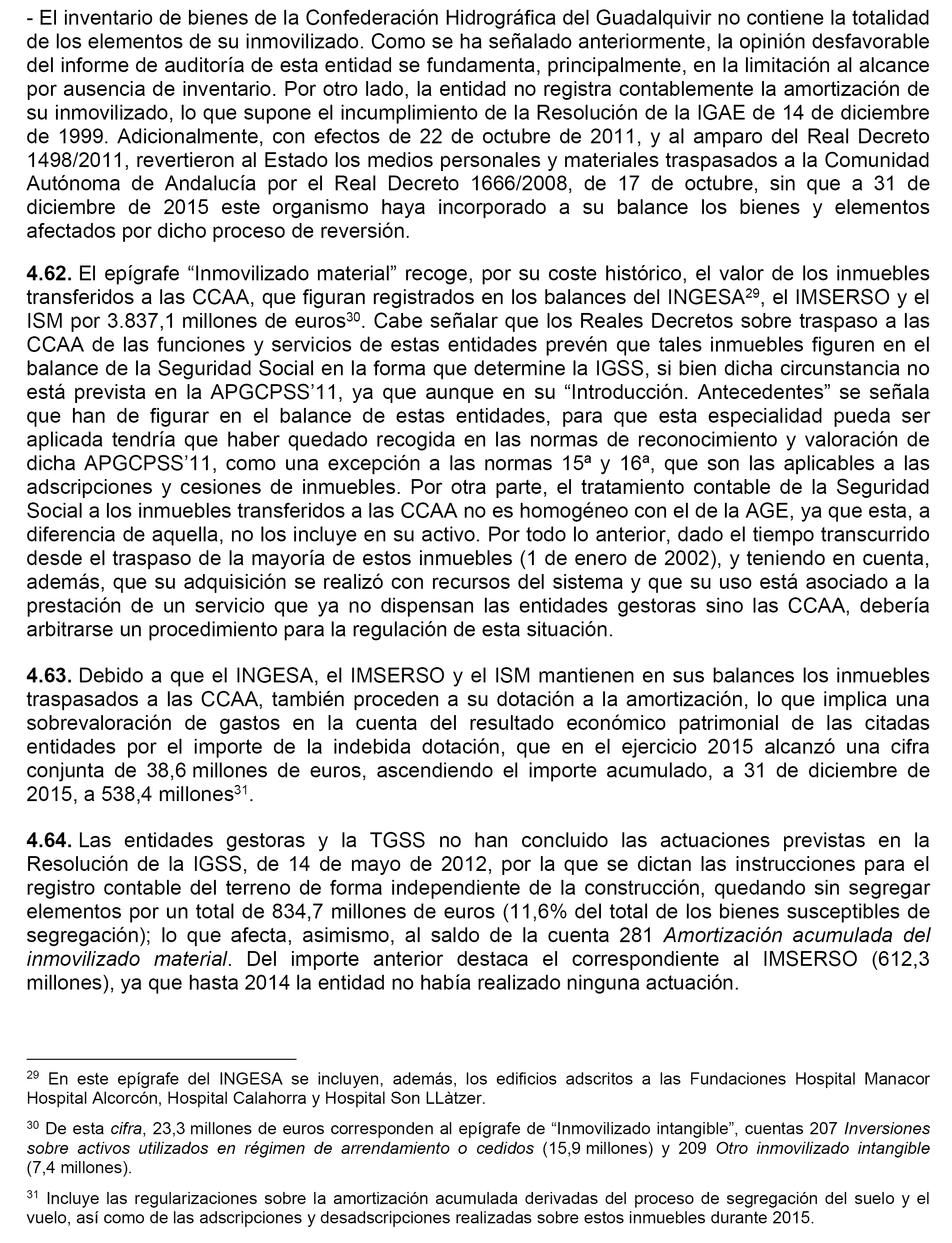 - El inventario de bienes de la Confederación Hidrográfica del Guadalquivir no contiene la totalidad de los elementos de su inmovilizado. Como se ha señalado anteriormente, la opinión desfavorable del informe de auditoría de esta entidad se fundamenta, principalmente, en la limitación al alcance por ausencia de inventario. Por otro lado, la entidad no registra contablemente la amortización de su inmovilizado, lo que supone el incumplimiento de la Resolución de la IGAE de 14 de diciembre de 1999. Adicionalmente, con efectos de 22 de octubre de 2011, y al amparo del Real Decreto 1498/2011, revertieron al Estado los medios personales y materiales traspasados a la Comunidad Autónoma de Andalucía por el Real Decreto 1666/2008, de 17 de octubre, sin que a 31 de diciembre de 2015 este organismo haya incorporado a su balance los bienes y elementos afectados por dicho proceso de reversión.

**4.62.** El epígrafe “Inmovilizado material” recoge, por su coste histórico, el valor de los inmuebles transferidos a las CCAA, que figuran registrados en los balances del INGESA$^{29}$, el IMSERSO y el ISM por 3.837,1 millones de euros$^{30}$. Cabe señalar que los Reales Decretos sobre traspaso a las CCAA de las funciones y servicios de estas entidades prevén que tales inmuebles figuren en el balance de la Seguridad Social en la forma que determine la IGSS, si bien dicha circunstancia no está prevista en la APGCPSS’11, ya que aunque en su “Introducción. Antecedentes” se señala que han de figurar en el balance de estas entidades, para que esta especialidad pueda ser aplicada tendría que haber quedado recogida en las normas de reconocimiento y valoración de dicha APGCPSS’11, como una excepción a las normas 15ª y 16ª, que son las aplicables a las adscripciones y cesiones de inmuebles. Por otra parte, el tratamiento contable de la Seguridad Social a los inmuebles transferidos a las CCAA no es homogéneo con el de la AGE, ya que esta, a diferencia de aquella, no los incluye en su activo. Por todo lo anterior, dado el tiempo transcurrido desde el traspaso de la mayoría de estos inmuebles (1 de enero de 2002), y teniendo en cuenta, además, que su adquisición se realizó con recursos del sistema y que su uso está asociado a la prestación de un servicio que ya no dispensan las entidades gestoras sino las CCAA, debería arbitrarse un procedimiento para la regulación de esta situación.

**4.63.** Debido a que el INGESA, el IMSERSO y el ISM mantienen en sus balances los inmuebles traspasados a las CCAA, también proceden a su dotación a la amortización, lo que implica una sobrevaloración de gastos en la cuenta del resultado económico patrimonial de las citadas entidades por el importe de la indebida dotación, que en el ejercicio 2015 alcanzó una cifra conjunta de 38,6 millones de euros, ascendiendo el importe acumulado, a 31 de diciembre de 2015, a 538,4 millones$^{31}$.

**4.64.** Las entidades gestoras y la TGSS no han concluido las actuaciones previstas en la Resolución de la IGSS, de 14 de mayo de 2012, por la que se dictan las instrucciones para el registro contable del terreno de forma independiente de la construcción, quedando sin segregar elementos por un total de 834,7 millones de euros (11,6% del total de los bienes susceptibles de segregación); lo que afecta, asimismo, al saldo de la cuenta 281 *Amortización acumulada del inmovilizado material*. Del importe anterior destaca el correspondiente al IMSERSO (612,3 millones), ya que hasta 2014 la entidad no había realizado ninguna actuación.

$^{29}$ En este epígrafe del INGESA se incluyen, además, los edificios adscritos a las Fundaciones Hospital Manacor Hospital Alcorcón, Hospital Calahorra y Hospital Son LLàtzer.

$^{30}$ De esta *cifra*, 23,3 millones de euros corresponden al epígrafe de “Inmovilizado intangible”, cuentas 207 *Inversiones sobre activos utilizados en régimen de arrendamiento o cedidos* (15,9 millones) y 209 *Otro inmovilizado intangible* (7,4 millones).

$^{31}$ Incluye las regularizaciones sobre la amortización acumulada derivadas del proceso de segregación del suelo y el vuelo, así como de las adscripciones y desadscripciones realizadas sobre estos inmuebles durante 2015.